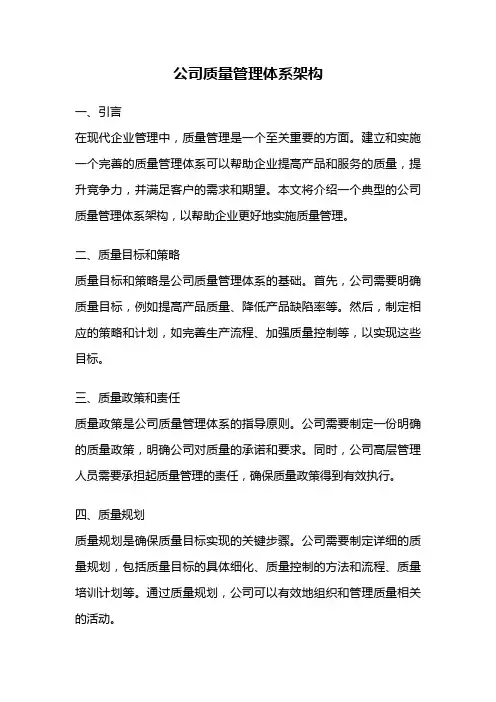 公司质量管理体系架构

一、引言
在现代企业管理中，质量管理是一个至关重要的方面。建立和实施一个完善的质量管理体系可以帮助企业提高产品和服务的质量，提升竞争力，并满足客户的需求和期望。本文将介绍一个典型的公司质量管理体系架构，以帮助企业更好地实施质量管理。

二、质量目标和策略
质量目标和策略是公司质量管理体系的基础。首先，公司需要明确质量目标，例如提高产品质量、降低产品缺陷率等。然后，制定相应的策略和计划，如完善生产流程、加强质量控制等，以实现这些目标。

三、质量政策和责任
质量政策是公司质量管理体系的指导原则。公司需要制定一份明确的质量政策，明确公司对质量的承诺和要求。同时，公司高层管理人员需要承担起质量管理的责任，确保质量政策得到有效执行。

四、质量规划
质量规划是确保质量目标实现的关键步骤。公司需要制定详细的质量规划，包括质量目标的具体细化、质量控制的方法和流程、质量培训计划等。通过质量规划，公司可以有效地组织和管理质量相关的活动。